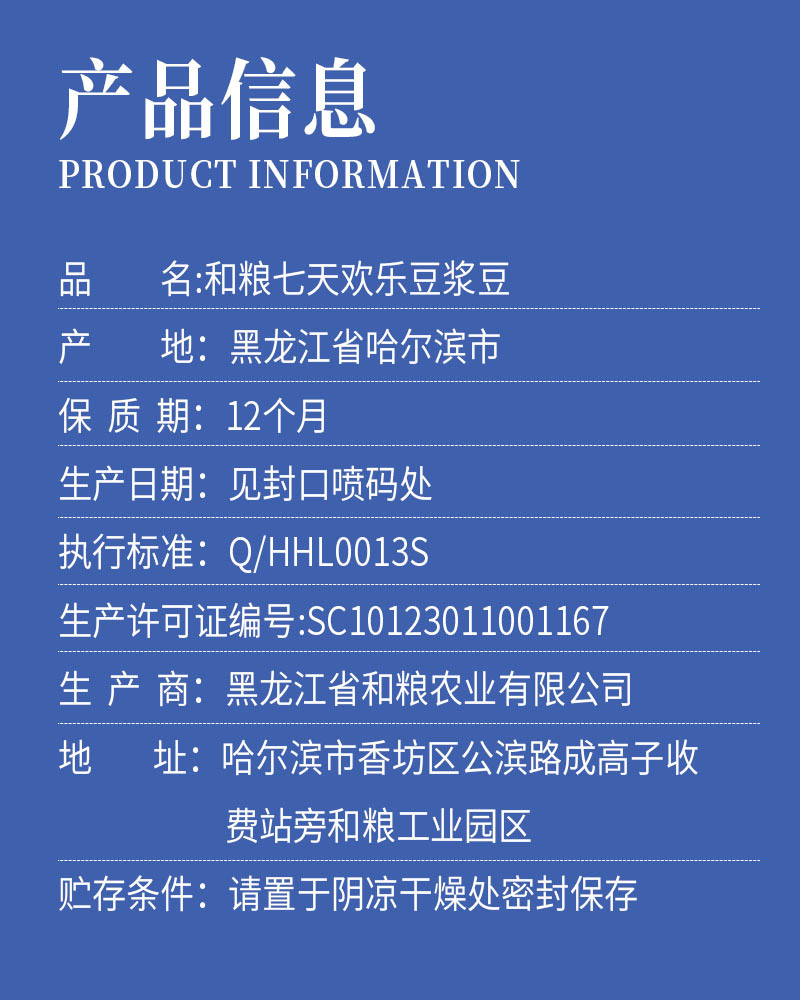 产品信息
PRODUCT INFORMATION

品 名:和粮七天欢乐豆浆豆

产 地：黑龙江省哈尔滨市

保质期：12个月

生产日期：见封口喷码处

执行标准：Q/HHL0013S

生产许可证编号:SC10123011001167

生产商：黑龙江省和粮农业有限公司

地 址：哈尔滨市香坊区公滨路成高子收费站旁和粮工业园区

贮存条件：请置于阴凉干燥处密封保存